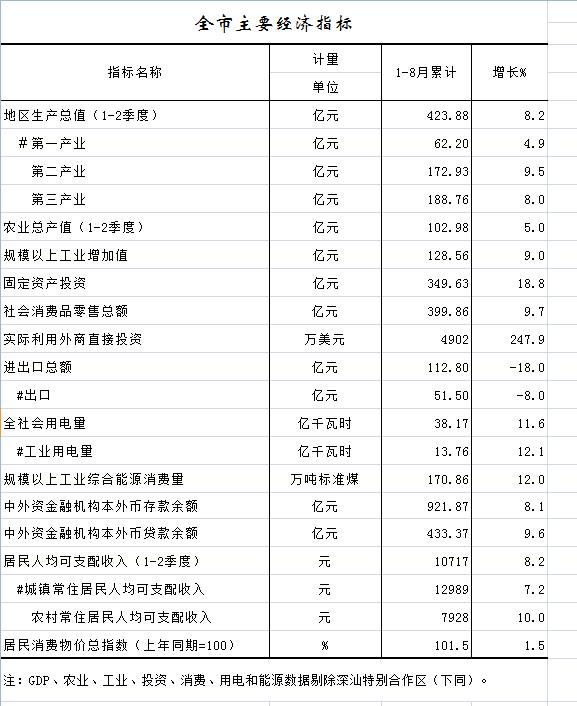 全市主要经济指标

| 指标名称 | 计量单位 | 1-8月累计 | 增长% |
|---|---|---|---|
| 地区生产总值（1-2季度） | 亿元 | 423.88 | 8.2 |
| #第一产业 | 亿元 | 62.20 | 4.9 |
| 第二产业 | 亿元 | 172.93 | 9.5 |
| 第三产业 | 亿元 | 188.76 | 8.0 |
| 农业总产值（1-2季度） | 亿元 | 102.98 | 5.0 |
| 规模以上工业增加值 | 亿元 | 128.56 | 9.0 |
| 固定资产投资 | 亿元 | 349.63 | 18.8 |
| 社会消费品零售总额 | 亿元 | 399.86 | 9.7 |
| 实际利用外商直接投资 | 万美元 | 4902 | 247.9 |
| 进出口总额 | 亿元 | 112.80 | -18.0 |
| #出口 | 亿元 | 51.50 | -8.0 |
| 全社会用电量 | 亿千瓦时 | 38.17 | 11.6 |
| #工业用电量 | 亿千瓦时 | 13.76 | 12.1 |
| 规模以上工业综合能源消费量 | 万吨标准煤 | 170.86 | 12.0 |
| 中外资金融机构本外币存款余额 | 亿元 | 921.87 | 8.1 |
| 中外资金融机构本外币贷款余额 | 亿元 | 433.37 | 9.6 |
| 居民人均可支配收入（1-2季度） | 元 | 10717 | 8.2 |
| #城镇常住居民人均可支配收入 | 元 | 12989 | 7.2 |
| 农村常住居民人均可支配收入 | 元 | 7928 | 10.0 |
| 居民消费物价总指数（上年同期=100） | % | 101.5 | 1.5 |

注：GDP、农业、工业、投资、消费、用电和能源数据剔除深汕特别合作区（下同）。